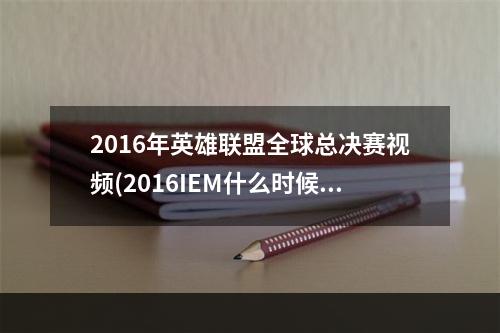 2016年英雄联盟全球总决赛视频(2016IEM什么时候...